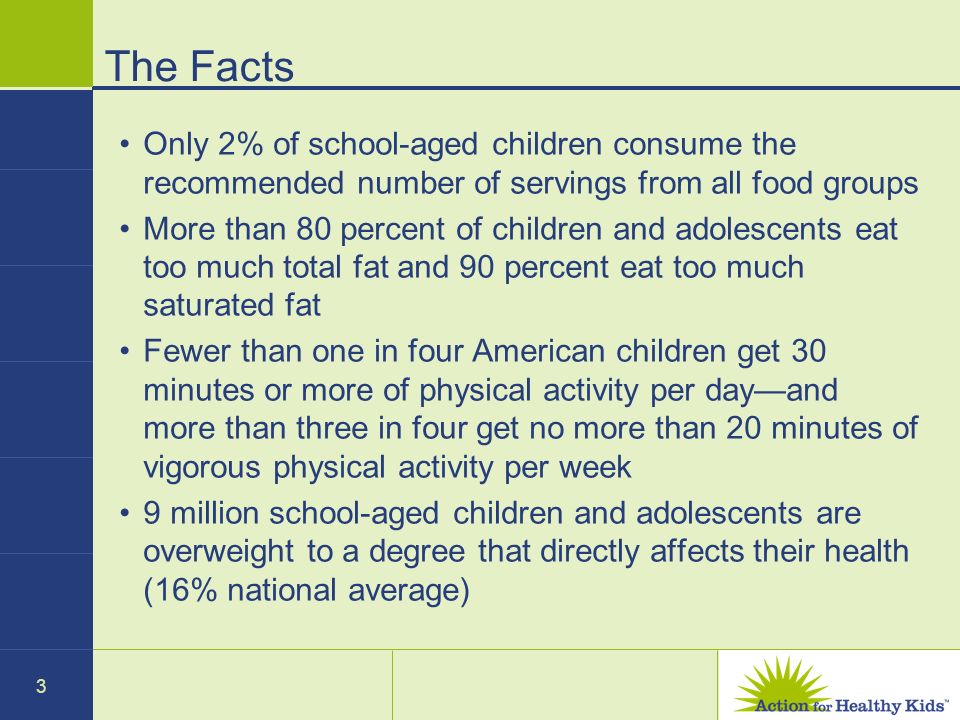 The Facts

• Only 2% of school-aged children consume the recommended number of servings from all food groups

• More than 80 percent of children and adolescents eat too much total fat and 90 percent eat too much saturated fat

• Fewer than one in four American children get 30 minutes or more of physical activity per day—and more than three in four get no more than 20 minutes of vigorous physical activity per week

• 9 million school-aged children and adolescents are overweight to a degree that directly affects their health (16% national average)

3

Action for Healthy Kids™